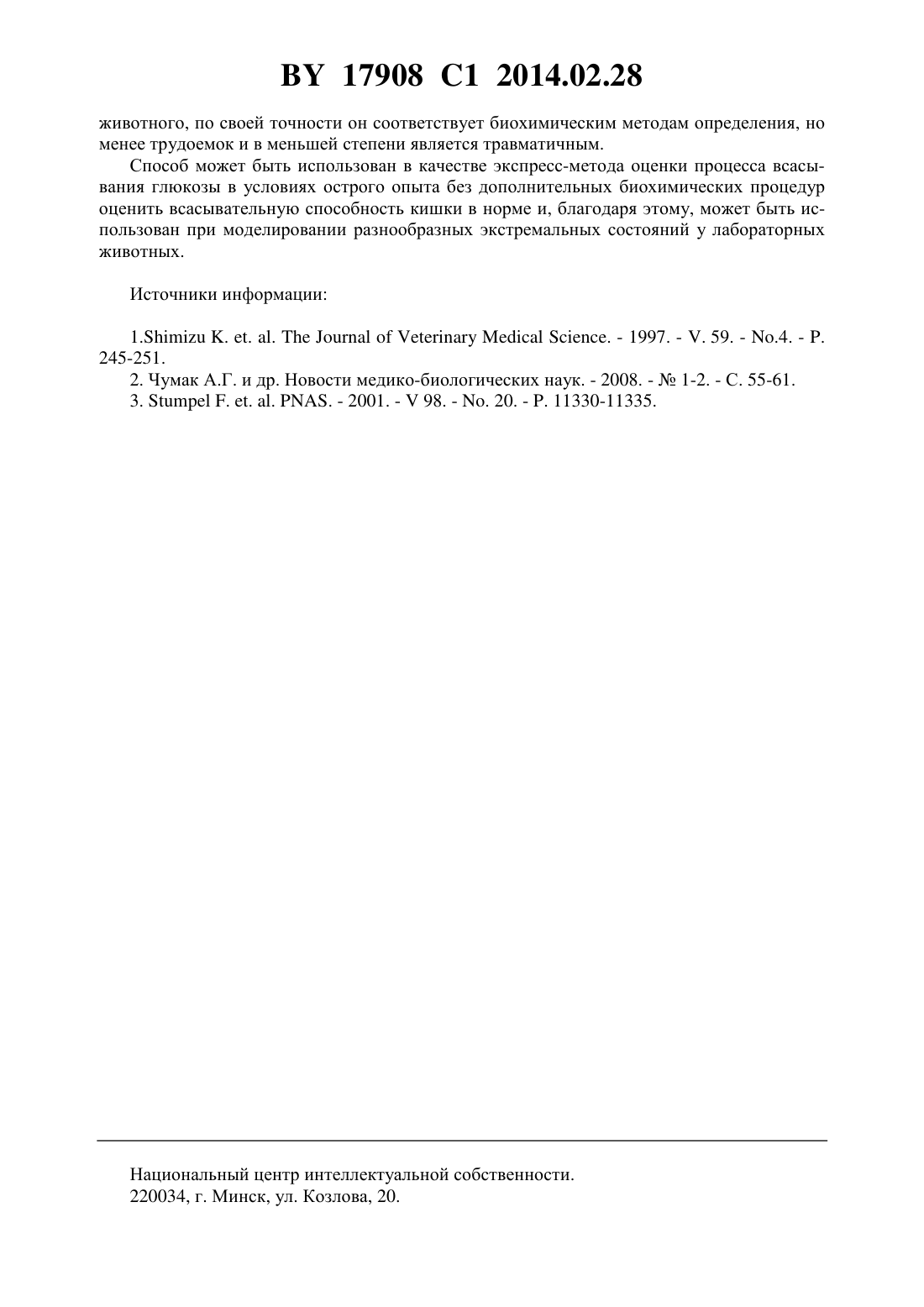 BY 17908 C1 2014.02.28

животного, по своей точности он соответствует биохимическим методам определения, но менее трудоемок и в меньшей степени является травматичным.

Способ может быть использован в качестве экспресс-метода оценки процесса всасывания глюкозы в условиях острого опыта без дополнительных биохимических процедур оценить всасывательную способность кишки в норме и, благодаря этому, может быть использован при моделировании разнообразных экстремальных состояний у лабораторных животных.

Источники информации:

1.Shimizu K. et. al. The Journal of Veterinary Medical Science. - 1997. - V. 59. - No.4. - P. 245-251.

2. Чумак А.Г. и др. Новости медико-биологических наук. - 2008. - № 1-2. - С. 55-61.

3. Stumpel F. et. al. PNAS. - 2001. - V 98. - No. 20. - P. 11330-11335.

Национальный центр интеллектуальной собственности.
220034, г. Минск, ул. Козлова, 20.